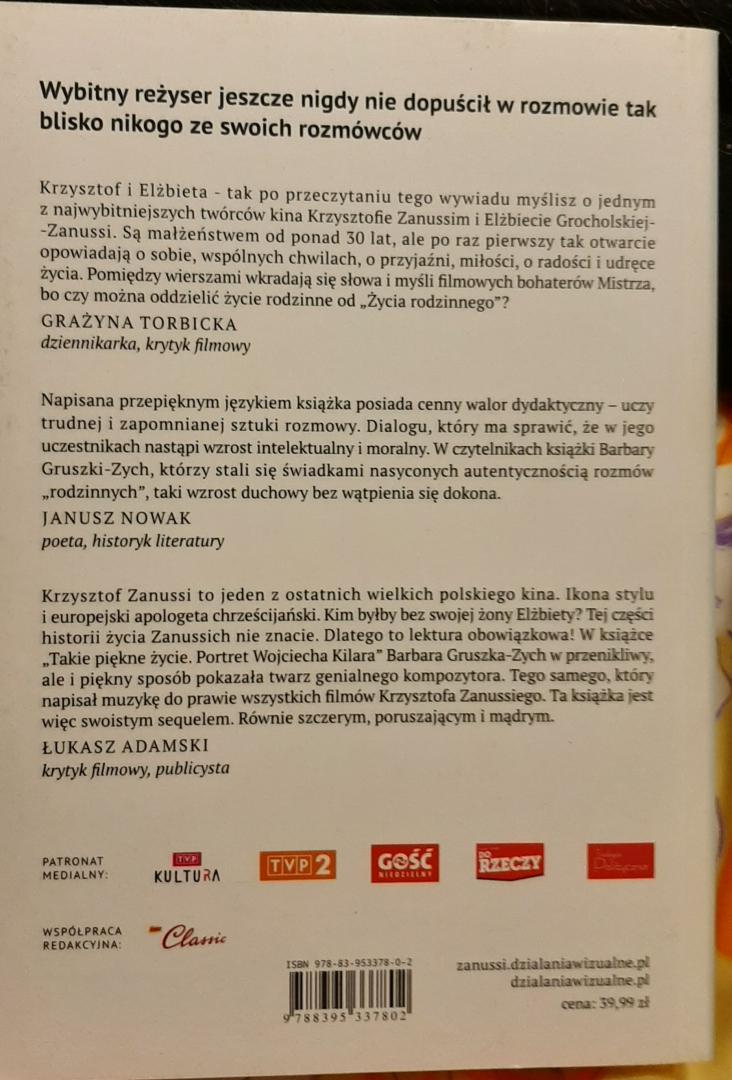 Wybitny reżyser jeszcze nigdy nie dopuścił w rozmowie tak blisko nikogo ze swoich rozmówców

Krzysztof i Elżbieta - tak po przeczytaniu tego wywiadu myślisz o jednym z najwybitniejszych twórców kina Krzysztofie Zanussim i Elżbiecie Grocholskiej-Zanussi. Są małżeństwem od ponad 30 lat, ale po raz pierwszy tak otwarcie opowiadają o sobie, wspólnych chwilach, o przyjaźni, miłości, o radości i udręce życia. Pomiędzy wierszami wkradają się słowa i myśli filmowych bohaterów Mistrza, bo czy można oddzielić życie rodzinne od „Życia rodzinnego"?
GRAŻYNA TORBICKA
dziennikarka, krytyk filmowy

Napisana przepięknym językiem książka posiada cenny walor dydaktyczny – uczy trudnej i zapomnianej sztuki rozmowy. Dialogu, który ma sprawić, że w jego uczestnikach nastąpi wzrost intelektualny i moralny. W czytelnikach książki Barbary Gruszki-Zych, którzy stali się świadkami nasyconych autentycznością rozmów „rodzinnych", taki wzrost duchowy bez wątpienia się dokona.
JANUSZ NOWAK
poeta, historyk literatury

Krzysztof Zanussi to jeden z ostatnich wielkich polskiego kina. Ikona stylu i europejski apologeta chrześcijański. Kim byłby bez swojej żony Elżbiety? Tej części historii życia Zanussich nie znacie. Dlatego to lektura obowiązkowa! W książce „Takie piękne życie. Portret Wojciecha Kilara" Barbara Gruszka-Zych w przenikliwy, ale i piękny sposób pokazała twarz genialnego kompozytora. Tego samego, który napisał muzykę do prawie wszystkich filmów Krzysztofa Zanussiego. Ta książka jest więc swoistym sequelem. Równie szczerym, poruszającym i mądrym.
ŁUKASZ ADAMSKI
krytyk filmowy, publicysta

PATRONAT MEDIALNY: TVP KULTURA TVP 2 GOŚĆ NIEDZIELNY DO RZECZY

WSPÓŁPRACA REDAKCYJNA: Classic

ISBN 978-83-953378-0-2
9 788395 337802
zanussi.dzialaniawizualne.pl
dzialaniawizualne.pl
cena: 39,99 zł